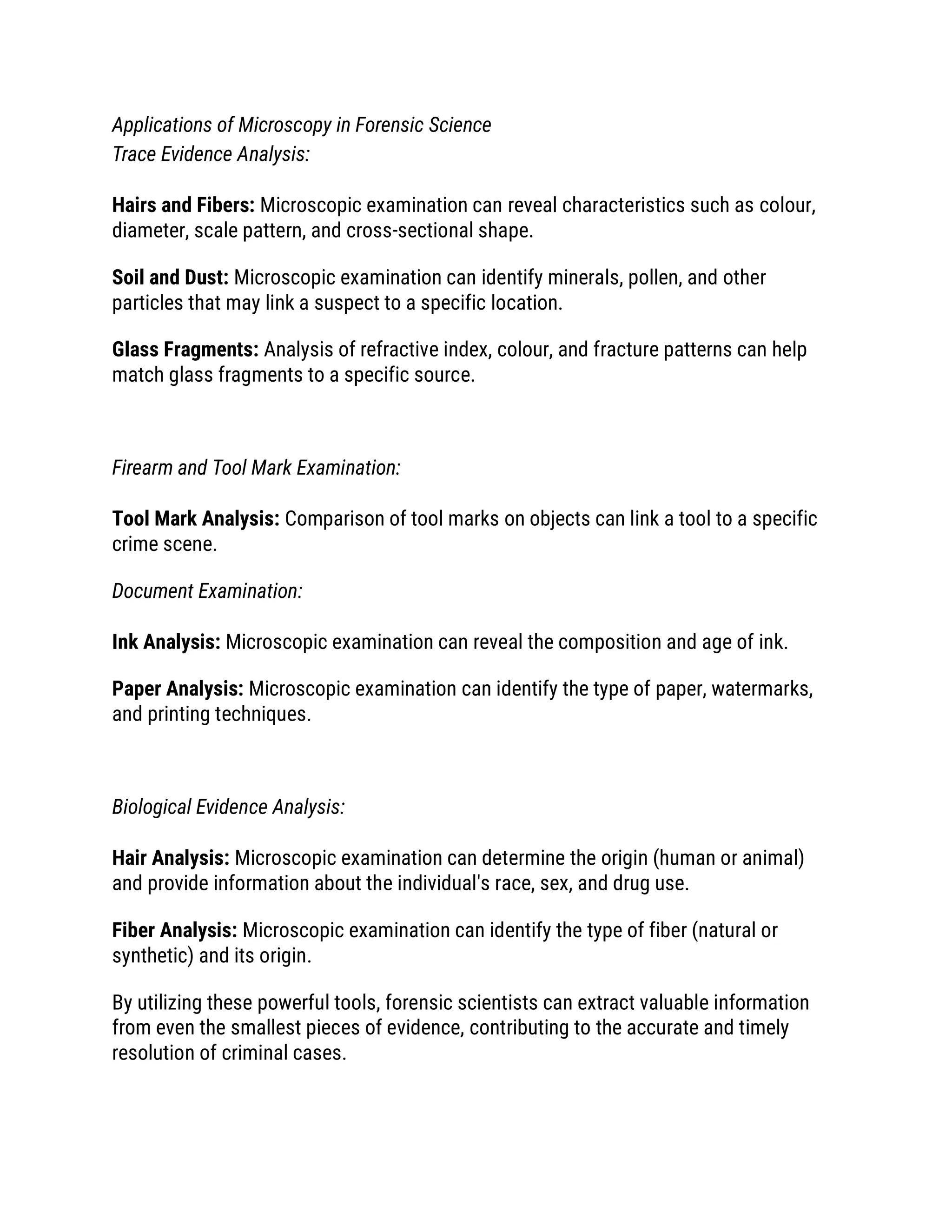 Applications of Microscopy in Forensic Science
Trace Evidence Analysis:

Hairs and Fibers: Microscopic examination can reveal characteristics such as colour, diameter, scale pattern, and cross-sectional shape.

Soil and Dust: Microscopic examination can identify minerals, pollen, and other particles that may link a suspect to a specific location.

Glass Fragments: Analysis of refractive index, colour, and fracture patterns can help match glass fragments to a specific source.

Firearm and Tool Mark Examination:

Tool Mark Analysis: Comparison of tool marks on objects can link a tool to a specific crime scene.

Document Examination:

Ink Analysis: Microscopic examination can reveal the composition and age of ink.

Paper Analysis: Microscopic examination can identify the type of paper, watermarks, and printing techniques.

Biological Evidence Analysis:

Hair Analysis: Microscopic examination can determine the origin (human or animal) and provide information about the individual's race, sex, and drug use.

Fiber Analysis: Microscopic examination can identify the type of fiber (natural or synthetic) and its origin.

By utilizing these powerful tools, forensic scientists can extract valuable information from even the smallest pieces of evidence, contributing to the accurate and timely resolution of criminal cases.